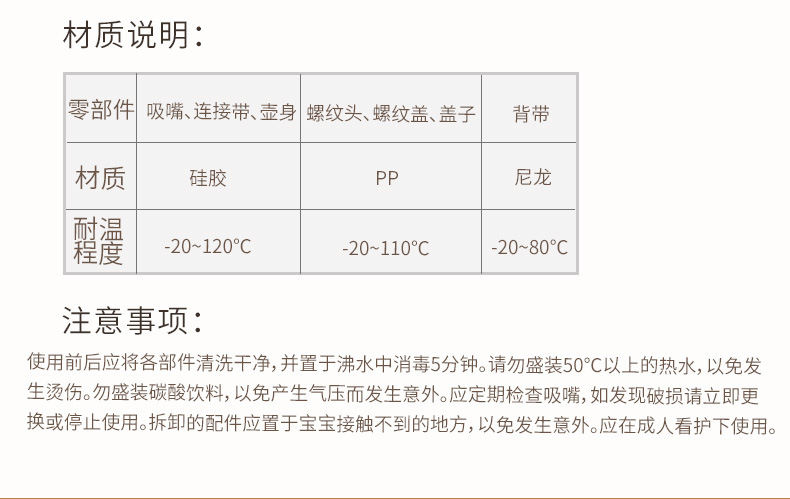 材质说明:

| 零部件 | 吸嘴、连接带、壶身 | 螺纹头、螺纹盖、盖子 | 背带 |
|---|---|---|---|
| 材质 | 硅胶 | PP | 尼龙 |
| 耐温程度 | -20~120°C | -20~110°C | -20~80°C |

注意事项:

使用前后应将各部件清洗干净，并置于沸水中消毒5分钟。请勿盛装50°C以上的热水，以免发生烫伤。勿盛装碳酸饮料，以免产生气压而发生意外。应定期检查吸嘴，如发现破损请立即更换或停止使用。拆卸的配件应置于宝宝接触不到的地方，以免发生意外。应在成人看护下使用。